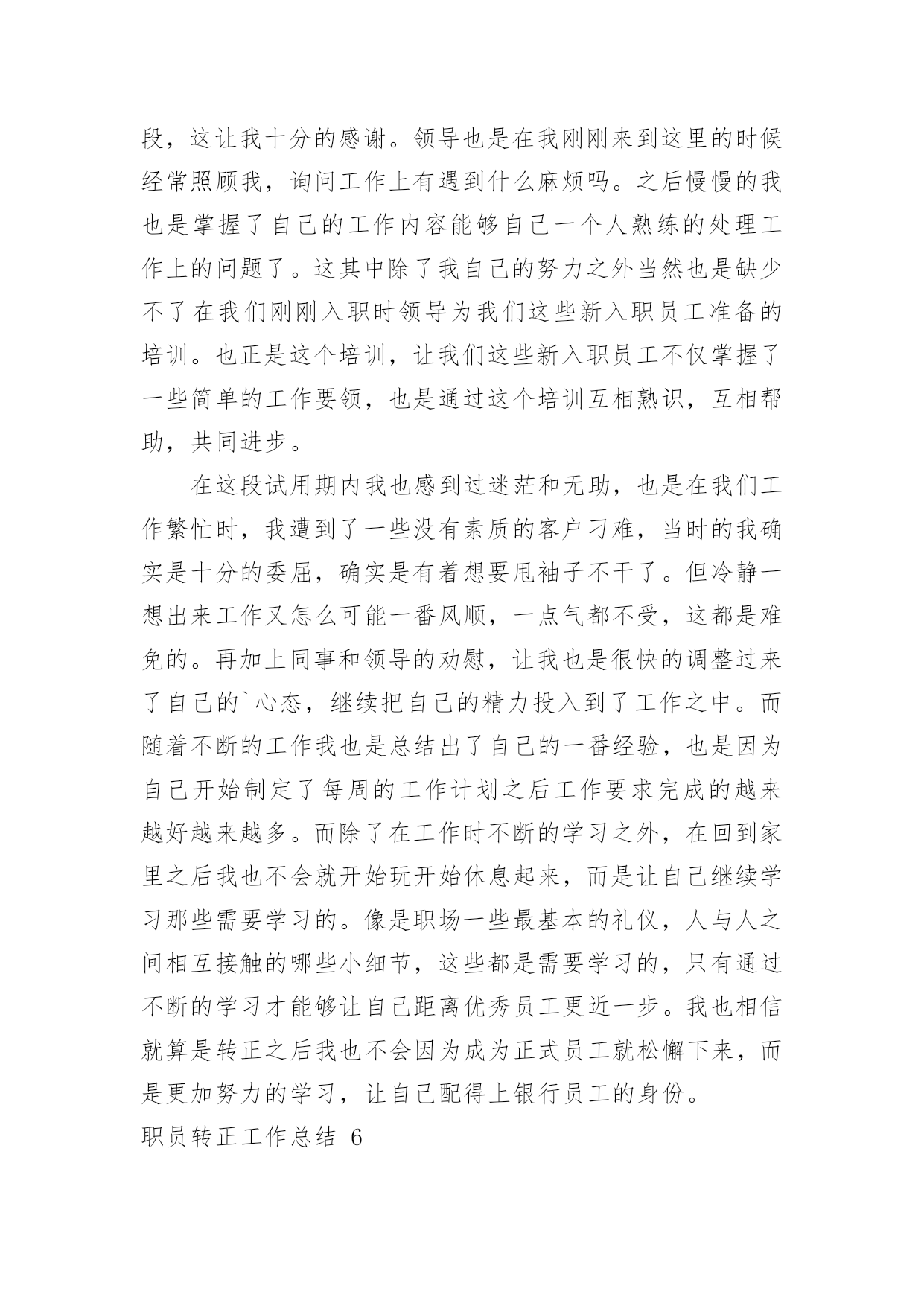 段，这让我十分的感谢。领导也是在我刚刚来到这里的时候经常照顾我，询问工作上有遇到什么麻烦吗。之后慢慢的我也是掌握了自己的工作内容能够自己一个人熟练的处理工作上的问题了。这其中除了我自己的努力之外当然也是缺少不了在我们刚刚入职时领导为我们这些新入职员工准备的培训。也正是这个培训，让我们这些新入职员工不仅掌握了一些简单的工作要领，也是通过这个培训互相熟识，互相帮助，共同进步。

在这段试用期内我也感到过迷茫和无助，也是在我们工作繁忙时，我遭到了一些没有素质的客户刁难，当时的我确实是十分的委屈，确实是有着想要甩袖子不干了。但冷静一想出来工作又怎么可能一番风顺，一点气都不受，这都是难免的。再加上同事和领导的劝慰，让我也是很快的调整过来了自己的`心态，继续把自己的精力投入到了工作之中。而随着不断的工作我也是总结出了自己的一番经验，也是因为自己开始制定了每周的工作计划之后工作要求完成的越来越好越来越多。而除了在工作时不断的学习之外，在回到家里之后我也不会就开始玩开始休息起来，而是让自己继续学习那些需要学习的。像是职场一些最基本的礼仪，人与人之间相互接触的哪些小细节，这些都是需要学习的，只有通过不断的学习才能够让自己距离优秀员工更近一步。我也相信就算是转正之后我也不会因为成为正式员工就松懈下来，而是更加努力的学习，让自己配得上银行员工的身份。

职员转正工作总结 6